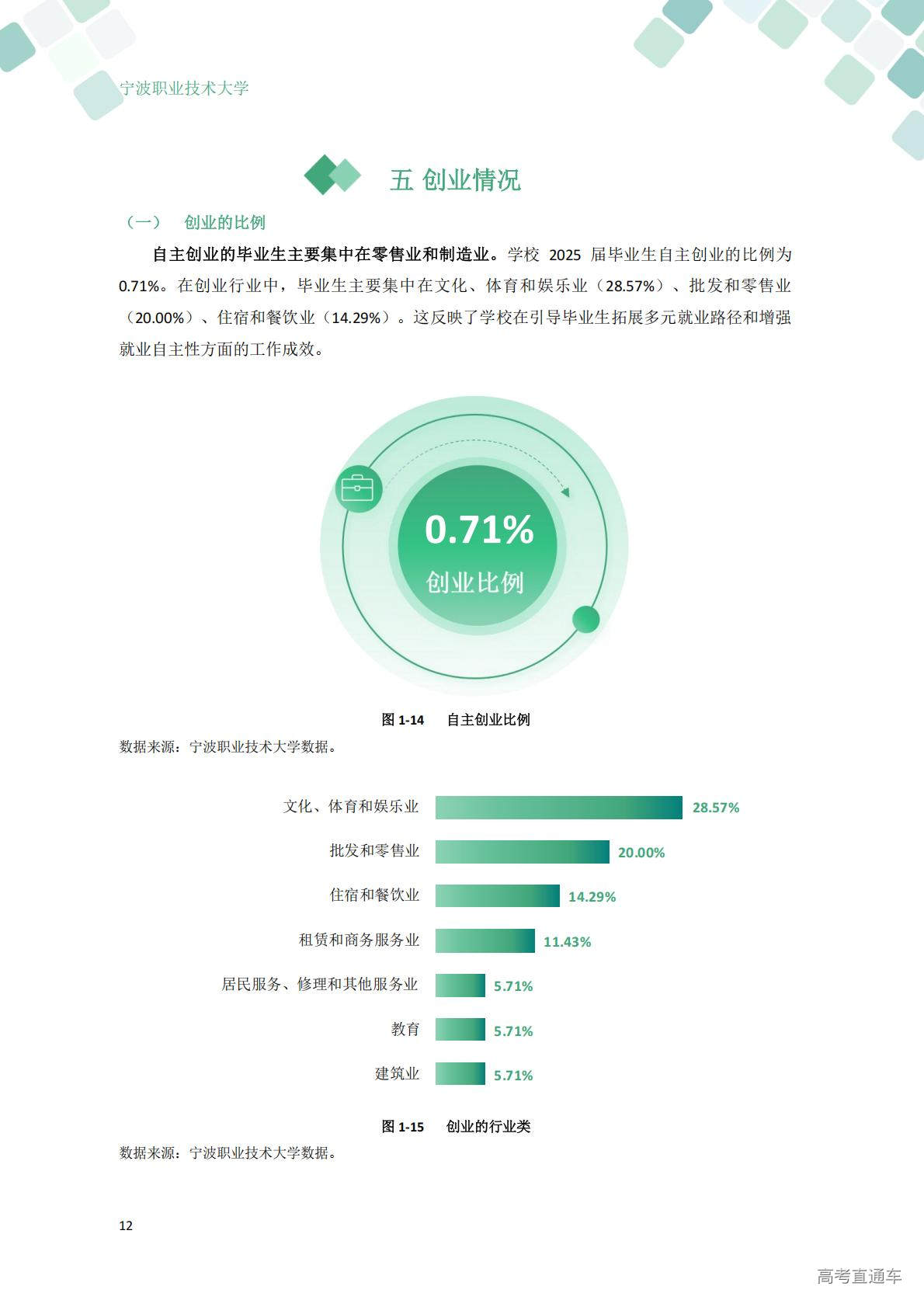 宁波职业技术大学

五 创业情况

（一） 创业的比例

自主创业的毕业生主要集中在零售业和制造业。学校2025届毕业生自主创业的比例为0.71%。在创业行业中，毕业生主要集中在文化、体育和娱乐业（28.57%）、批发和零售业（20.00%）、住宿和餐饮业（14.29%）。这反映了学校在引导毕业生拓展多元就业路径和增强就业自主性方面的工作成效。

0.71%
创业比例

图1-14 自主创业比例

数据来源：宁波职业技术大学数据。

文化、体育和娱乐业 28.57%
批发和零售业 20.00%
住宿和餐饮业 14.29%
租赁和商务服务业 11.43%
居民服务、修理和其他服务业 5.71%
教育 5.71%
建筑业 5.71%

图1-15 创业的行业类

数据来源：宁波职业技术大学数据。

12

高考直通车